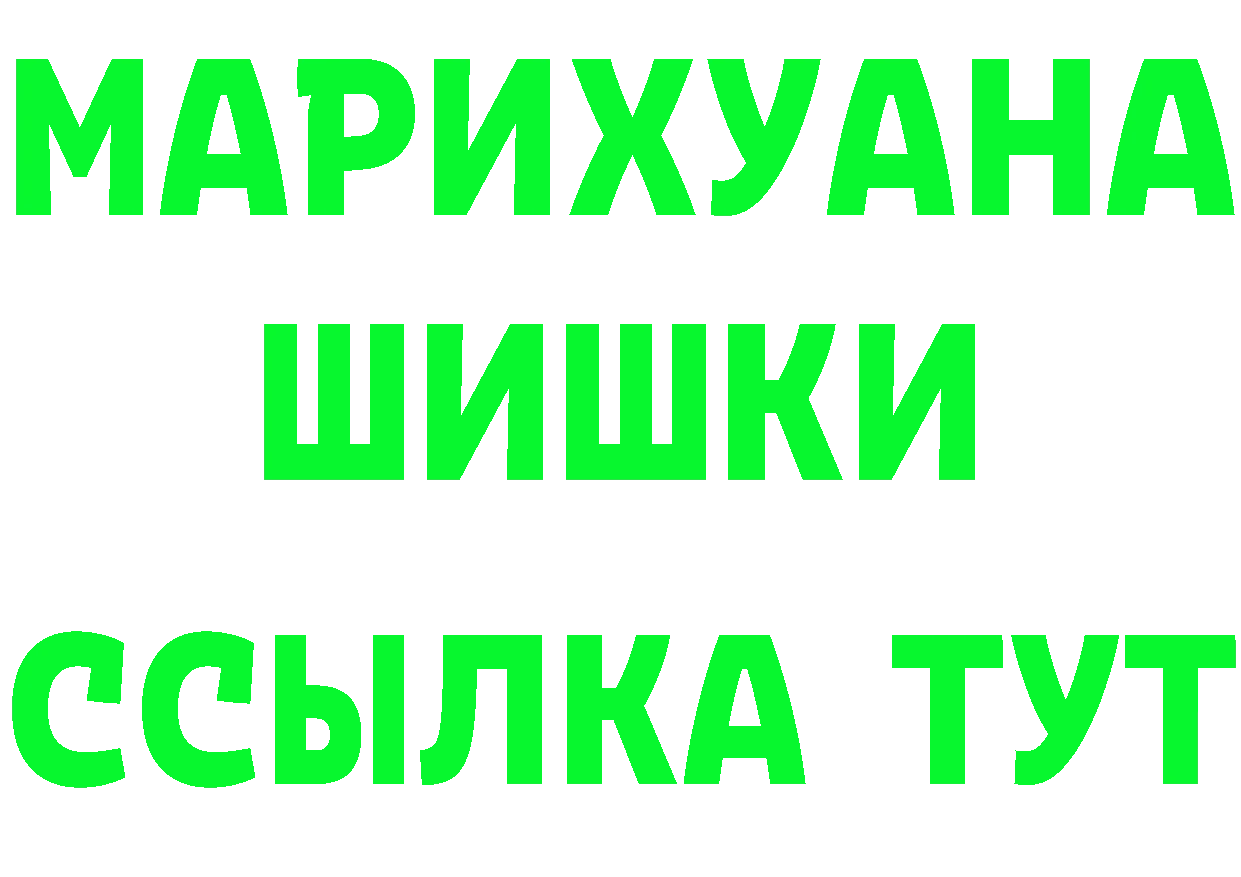 МАРИХУАНА
ШИШКИ
ССЫЛКА ТУТ